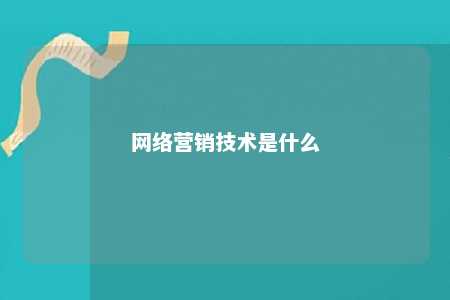 网络营销技术是什么